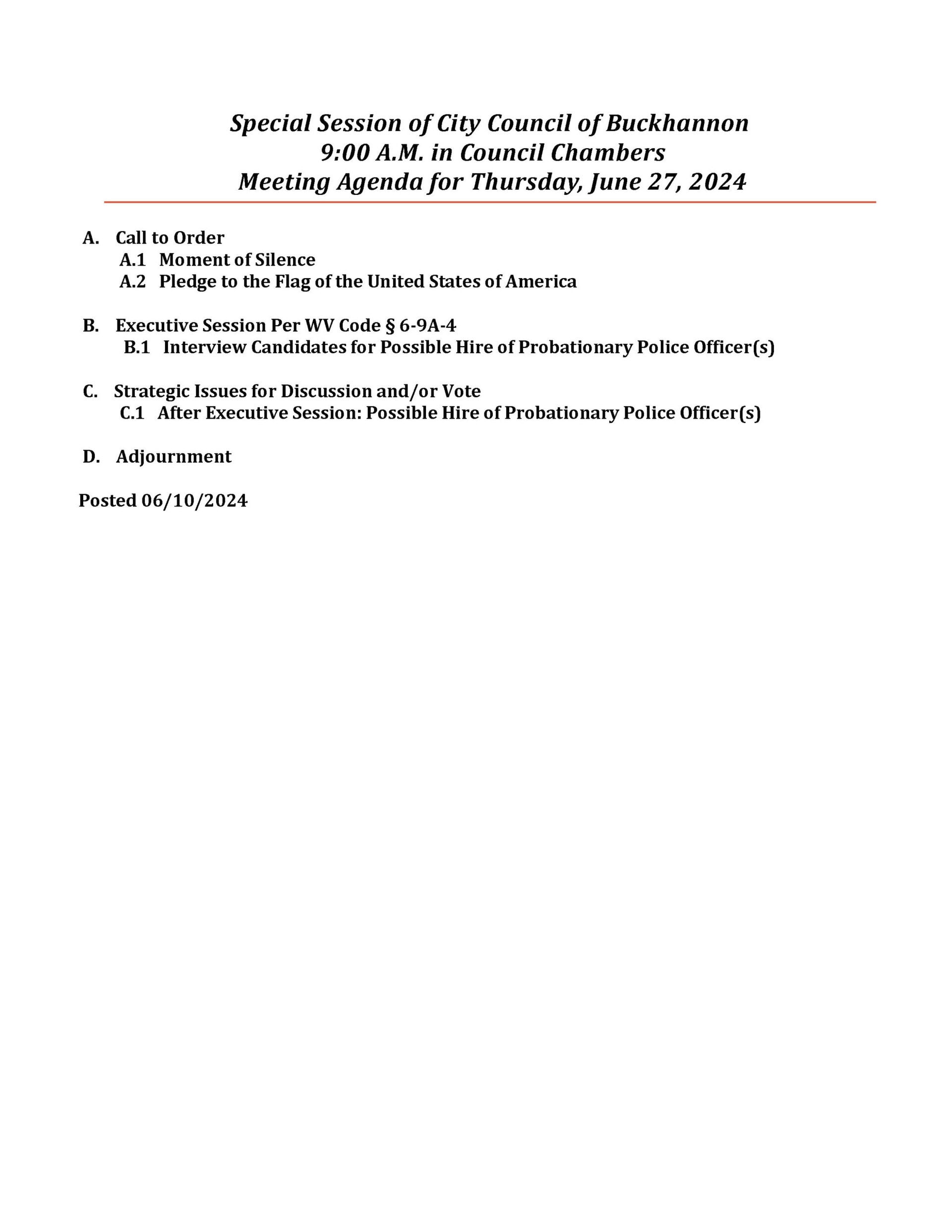 Special Session of City Council of Buckhannon
9:00 A.M. in Council Chambers
Meeting Agenda for Thursday, June 27, 2024

A. Call to Order
A.1 Moment of Silence
A.2 Pledge to the Flag of the United States of America

B. Executive Session Per WV Code § 6-9A-4
B.1 Interview Candidates for Possible Hire of Probationary Police Officer(s)

C. Strategic Issues for Discussion and/or Vote
C.1 After Executive Session: Possible Hire of Probationary Police Officer(s)

D. Adjournment

Posted 06/10/2024